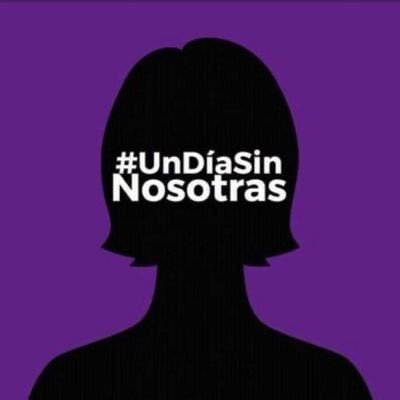 #UnDíaSin
Nosotras